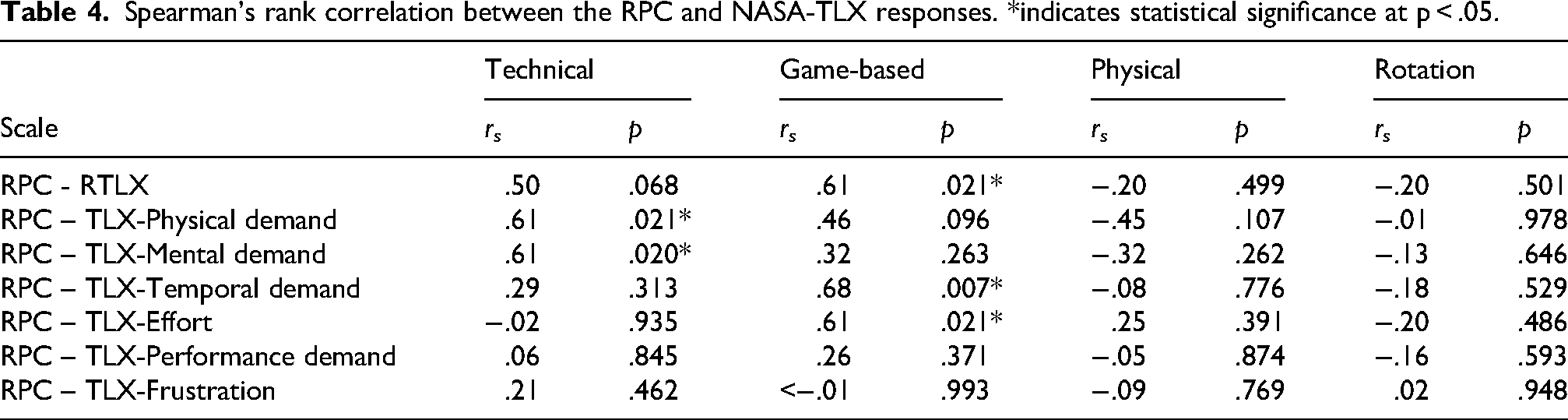 Table 4. Spearman's rank correlation between the RPC and NASA-TLX responses. *indicates statistical significance at p < .05.

| | Technical | | Game-based | | Physical | | Rotation | |
|---|---|---|---|---|---|---|---|---|
| Scale | $r_s$ | p | $r_s$ | p | $r_s$ | p | $r_s$ | p |
| RPC - RTLX | .50 | .068 | .61 | .021* | −.20 | .499 | −.20 | .501 |
| RPC – TLX-Physical demand | .61 | .021* | .46 | .096 | −.45 | .107 | −.01 | .978 |
| RPC – TLX-Mental demand | .61 | .020* | .32 | .263 | −.32 | .262 | −.13 | .646 |
| RPC – TLX-Temporal demand | .29 | .313 | .68 | .007* | −.08 | .776 | −.18 | .529 |
| RPC – TLX-Effort | −.02 | .935 | .61 | .021* | .25 | .391 | −.20 | .486 |
| RPC – TLX-Performance demand | .06 | .845 | .26 | .371 | −.05 | .874 | −.16 | .593 |
| RPC – TLX-Frustration | .21 | .462 | <−.01 | .993 | −.09 | .769 | .02 | .948 |